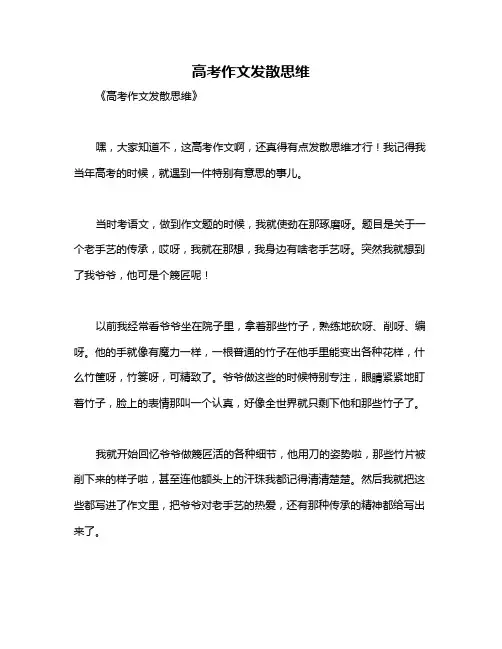 高考作文发散思维

《高考作文发散思维》

嘿，大家知道不，这高考作文啊，还真得有点发散思维才行！我记得我当年高考的时候，就遇到一件特别有意思的事儿。

当时考语文，做到作文题的时候，我就使劲在那琢磨呀。题目是关于一个老手艺的传承，哎呀，我就在那想，我身边有啥老手艺呀。突然我就想到了我爷爷，他可是个篾匠呢！

以前我经常看爷爷坐在院子里，拿着那些竹子，熟练地砍呀、削呀、编呀。他的手就像有魔力一样，一根普通的竹子在他手里能变出各种花样，什么竹筐呀，竹篓呀，可精致了。爷爷做这些的时候特别专注，眼睛紧紧地盯着竹子，脸上的表情那叫一个认真，好像全世界就只剩下他和那些竹子了。

我就开始回忆爷爷做篾匠活的各种细节，他用刀的姿势啦，那些竹片被削下来的样子啦，甚至连他额头上的汗珠我都记得清清楚楚。然后我就把这些都写进了作文里，把爷爷对老手艺的热爱，还有那种传承的精神都给写出来了。